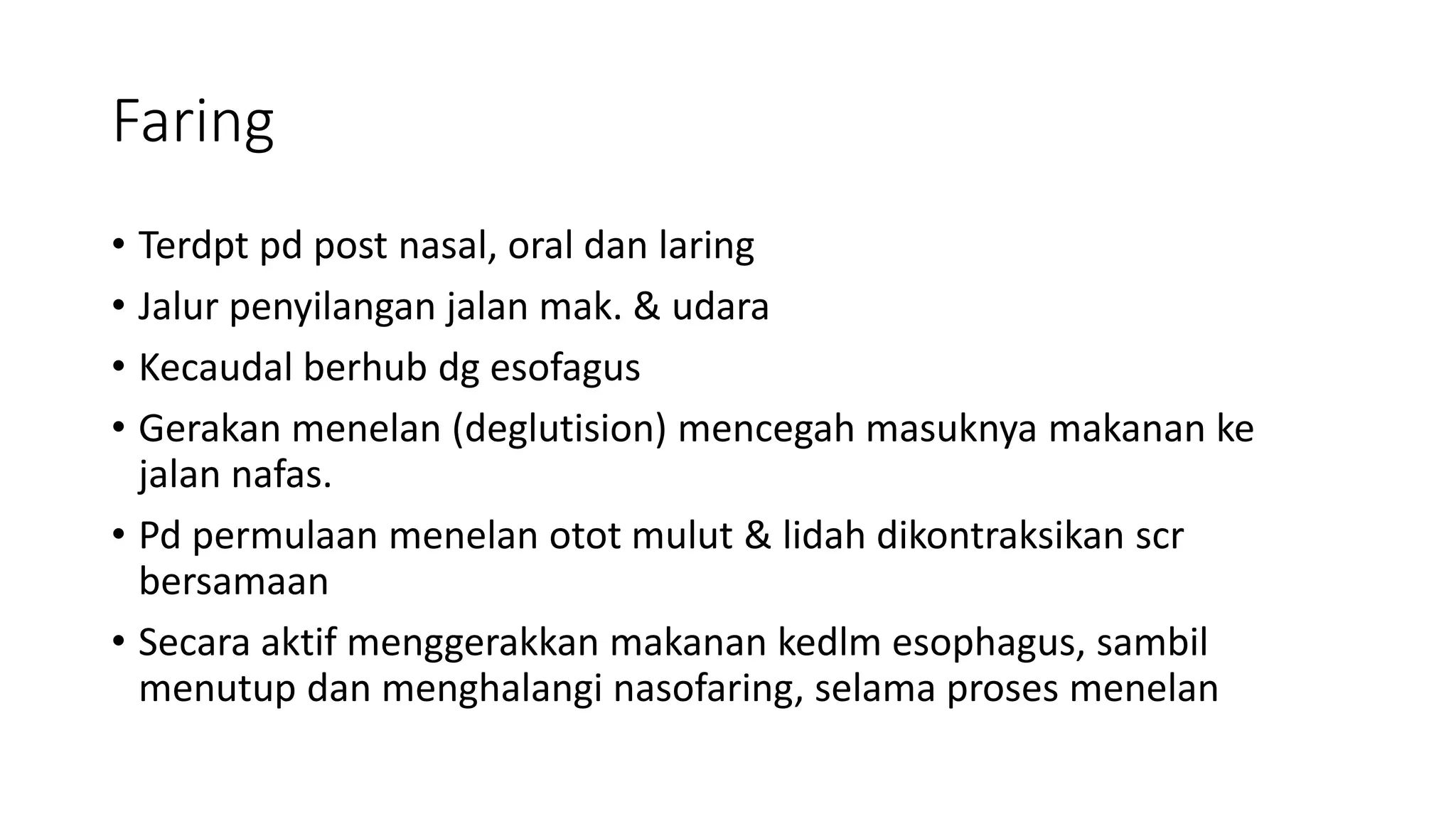 Faring

• Terdpt pd post nasal, oral dan laring
• Jalur penyilangan jalan mak. & udara
• Kecaudal berhub dg esofagus
• Gerakan menelan (deglutision) mencegah masuknya makanan ke jalan nafas.
• Pd permulaan menelan otot mulut & lidah dikontraksikan scr bersamaan
• Secara aktif menggerakkan makanan kedlm esophagus, sambil menutup dan menghalangi nasofaring, selama proses menelan